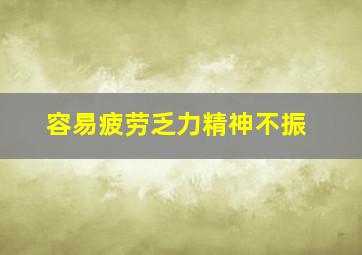 容易疲劳乏力精神不振